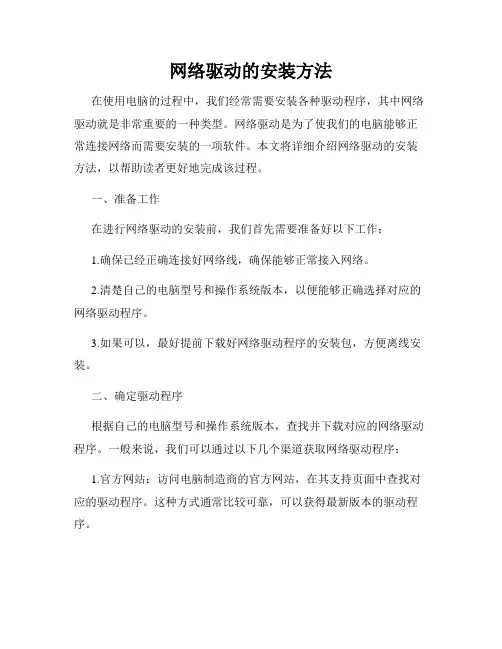 网络驱动的安装方法

在使用电脑的过程中，我们经常需要安装各种驱动程序，其中网络驱动就是非常重要的一种类型。网络驱动是为了使我们的电脑能够正常连接网络而需要安装的一项软件。本文将详细介绍网络驱动的安装方法，以帮助读者更好地完成该过程。

一、准备工作

在进行网络驱动的安装前，我们首先需要准备好以下工作：

1.确保已经正确连接好网络线，确保能够正常接入网络。

2.清楚自己的电脑型号和操作系统版本，以便能够正确选择对应的网络驱动程序。

3.如果可以，最好提前下载好网络驱动程序的安装包，方便离线安装。

二、确定驱动程序

根据自己的电脑型号和操作系统版本，查找并下载对应的网络驱动程序。一般来说，我们可以通过以下几个渠道获取网络驱动程序：

1.官方网站：访问电脑制造商的官方网站，在其支持页面中查找对应的驱动程序。这种方式通常比较可靠，可以获得最新版本的驱动程序。